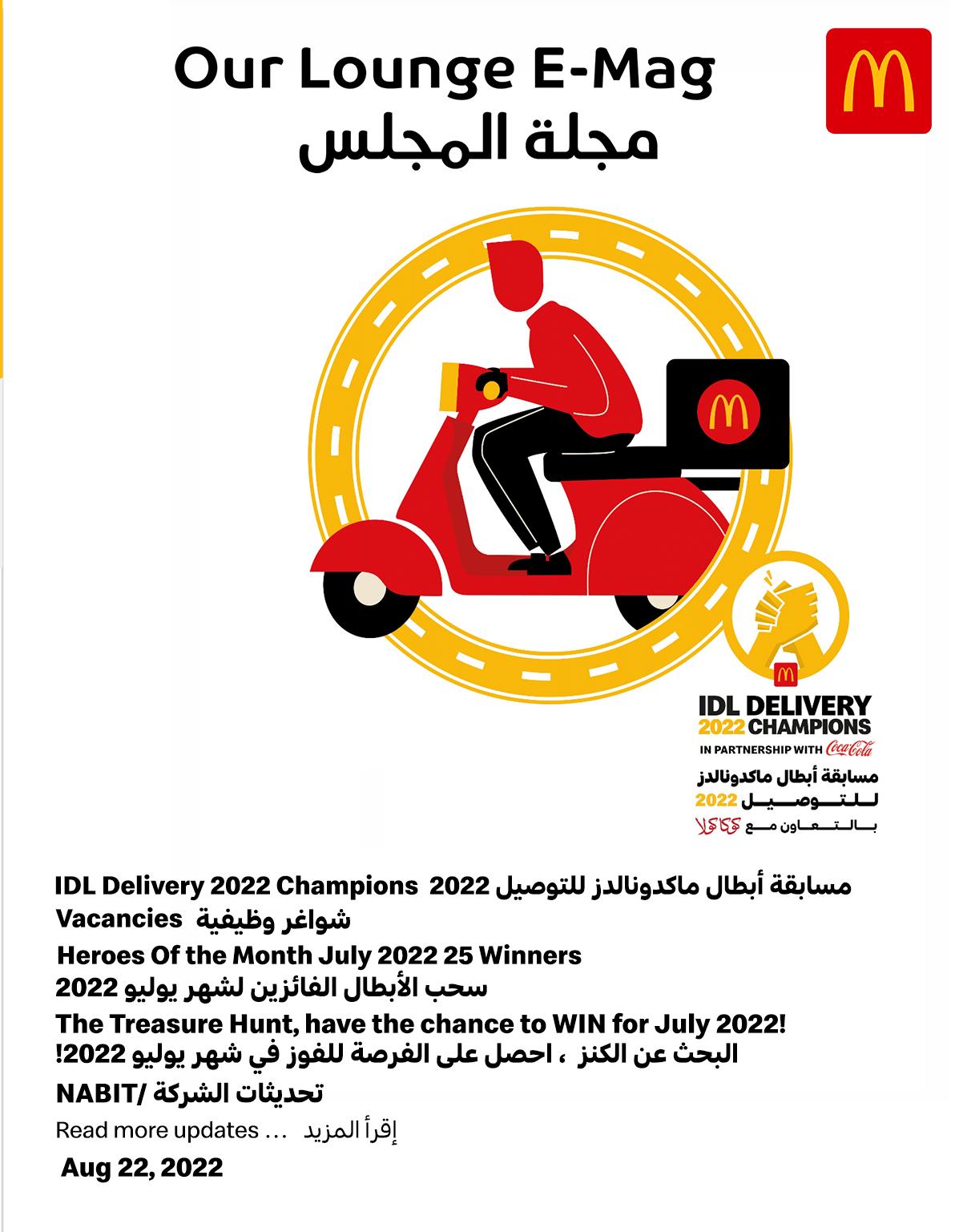 Our Lounge E-Mag
مجلة المجلس

IDL DELIVERY
2022 CHAMPIONS
IN PARTNERSHIP WITH Coca-Cola
مسابقة أبطال ماكدونالدز
للتوصيل 2022
بالتعاون مع كوكاكولا

IDL Delivery 2022 Champions مسابقة أبطال ماكدونالدز للتوصيل 2022

Vacancies شواغر وظيفية

Heroes Of the Month July 2022 25 Winners
سحب الأبطال الفائزين لشهر يوليو 2022

The Treasure Hunt, have the chance to WIN for July 2022!
البحث عن الكنز ، احصل على الفرصة للفوز في شهر يوليو 2022!

NABIT/ تحديثات الشركة

Read more updates ... إقرأ المزيد

Aug 22, 2022